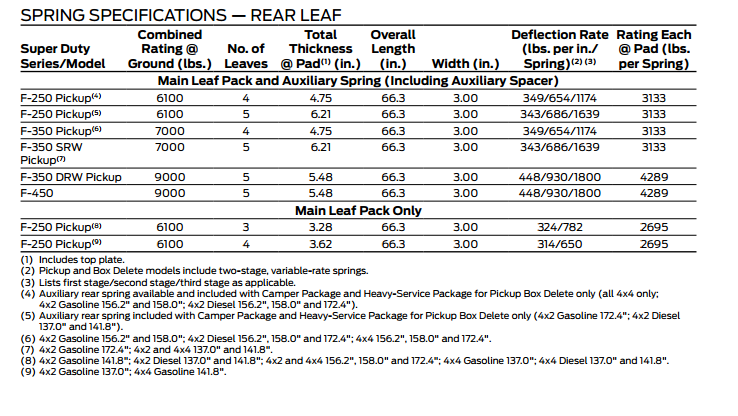 SPRING SPECIFICATIONS — REAR LEAF

| Super Duty Series/Model | Combined Rating @ Ground (lbs.) | No. of Leaves | Total Thickness @ Pad$^{(1)}$ (in.) | Overall Length (in.) | Width (in.) | Deflection Rate (lbs. per in./ Spring)$^{(2)(3)}$ | Rating Each @ Pad (lbs. per Spring) |
|---|---|---|---|---|---|---|---|
| Main Leaf Pack and Auxiliary Spring (Including Auxiliary Spacer) | | | | | | | |
| F-250 Pickup$^{(4)}$ | 6100 | 4 | 4.75 | 66.3 | 3.00 | 349/654/1174 | 3133 |
| F-250 Pickup$^{(5)}$ | 6100 | 5 | 6.21 | 66.3 | 3.00 | 343/686/1639 | 3133 |
| F-350 Pickup$^{(6)}$ | 7000 | 4 | 4.75 | 66.3 | 3.00 | 349/654/1174 | 3133 |
| F-350 SRW Pickup$^{(7)}$ | 7000 | 5 | 6.21 | 66.3 | 3.00 | 343/686/1639 | 3133 |
| F-350 DRW Pickup | 9000 | 5 | 5.48 | 66.3 | 3.00 | 448/930/1800 | 4289 |
| F-450 | 9000 | 5 | 5.48 | 66.3 | 3.00 | 448/930/1800 | 4289 |
| Main Leaf Pack Only | | | | | | | |
| F-250 Pickup$^{(8)}$ | 6100 | 3 | 3.28 | 66.3 | 3.00 | 324/782 | 2695 |
| F-250 Pickup$^{(9)}$ | 6100 | 4 | 3.62 | 66.3 | 3.00 | 314/650 | 2695 |

(1) Includes top plate.
(2) Pickup and Box Delete models include two-stage, variable-rate springs.
(3) Lists first stage/second stage/third stage as applicable.
(4) Auxiliary rear spring available and included with Camper Package and Heavy-Service Package for Pickup Box Delete only (all 4x4 only; 4x2 Gasoline 156.2" and 158.0"; 4x2 Diesel 156.2", 158.0" and 172.4").
(5) Auxiliary rear spring included with Camper Package and Heavy-Service Package for Pickup Box Delete only (4x2 Gasoline 172.4"; 4x2 Diesel 137.0" and 141.8").
(6) 4x2 Gasoline 156.2" and 158.0"; 4x2 Diesel 156.2", 158.0" and 172.4"; 4x4 156.2", 158.0" and 172.4".
(7) 4x2 Gasoline 172.4"; 4x2 and 4x4 137.0" and 141.8".
(8) 4x2 Gasoline 141.8"; 4x2 Diesel 137.0" and 141.8"; 4x2 and 4x4 156.2", 158.0" and 172.4"; 4x4 Gasoline 137.0"; 4x4 Diesel 137.0" and 141.8".
(9) 4x2 Gasoline 137.0"; 4x4 Gasoline 141.8".